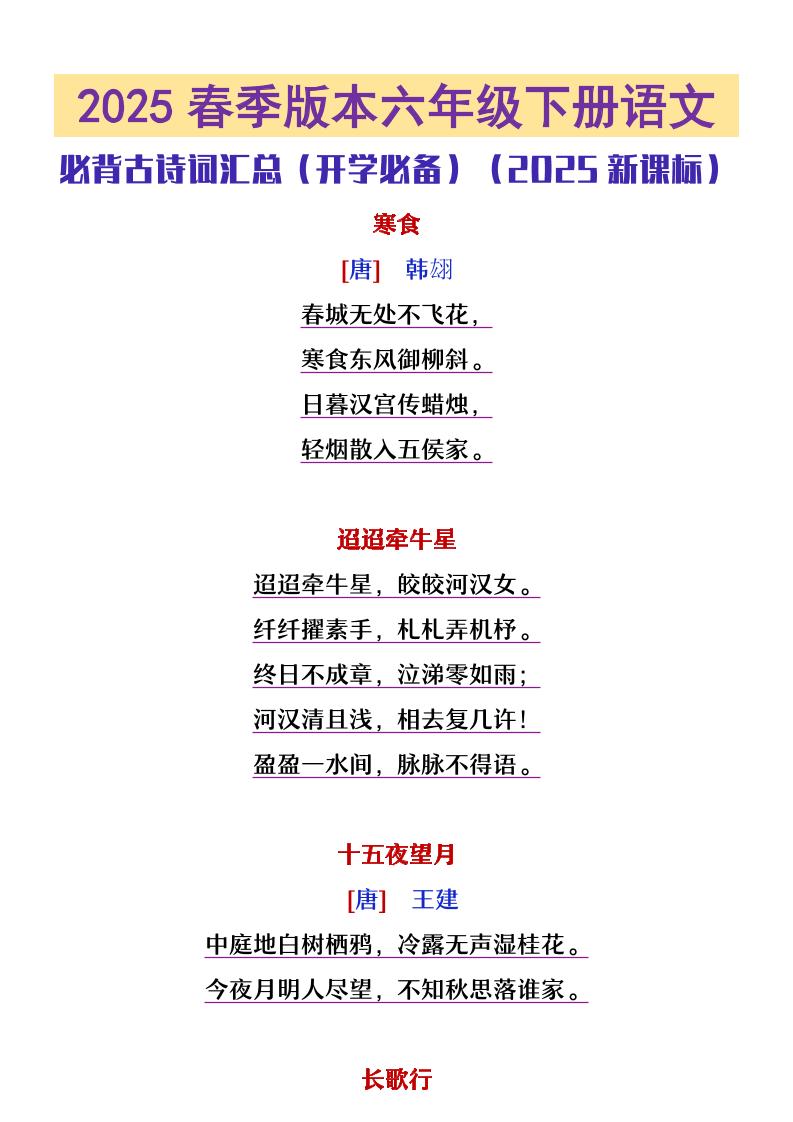 2025春季版本六年级下册语文

必背古诗词汇总（开学必备）（2025新课标）

寒食

[唐] 韩翃

春城无处不飞花，

寒食东风御柳斜。

日暮汉宫传蜡烛，

轻烟散入五侯家。

迢迢牵牛星

迢迢牵牛星，皎皎河汉女。

纤纤擢素手，札札弄机杼。

终日不成章，泣涕零如雨；

河汉清且浅，相去复几许！

盈盈一水间，脉脉不得语。

十五夜望月

[唐] 王建

中庭地白树栖鸦，冷露无声湿桂花。

今夜月明人尽望，不知秋思落谁家。

长歌行